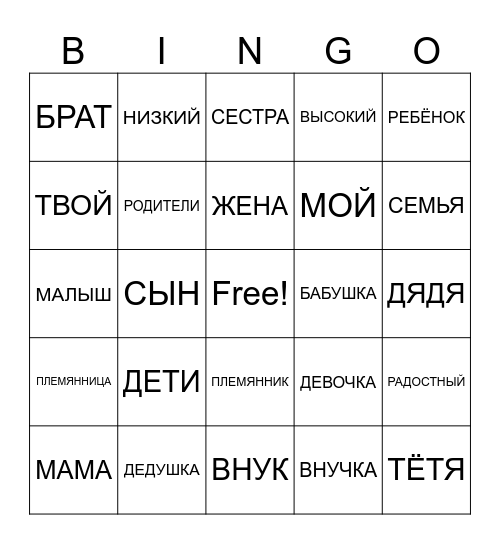 | B | I | N | G | O |
|---|---|---|---|---|
| БРАТ | НИЗКИЙ | СЕСТРА | ВЫСОКИЙ | РЕБЁНОК |
| ТВОЙ | РОДИТЕЛИ | ЖЕНА | МОЙ | СЕМЬЯ |
| МАЛЫШ | СЫН | Free! | БАБУШКА | ДЯДЯ |
| ПЛЕМЯННИЦА | ДЕТИ | ПЛЕМЯННИК | ДЕВОЧКА | РАДОСТНЫЙ |
| МАМА | ДЕДУШКА | ВНУК | ВНУЧКА | ТЁТЯ |